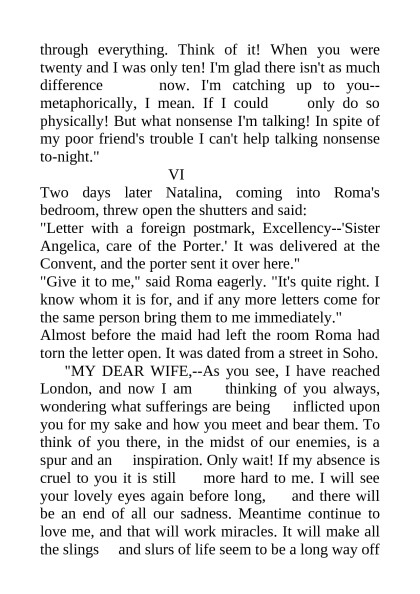 through everything. Think of it! When you were twenty and I was only ten! I'm glad there isn't as much difference now. I'm catching up to you--metaphorically, I mean. If I could only do so physically! But what nonsense I'm talking! In spite of my poor friend's trouble I can't help talking nonsense to-night."

VI

Two days later Natalina, coming into Roma's bedroom, threw open the shutters and said:

"Letter with a foreign postmark, Excellency--'Sister Angelica, care of the Porter.' It was delivered at the Convent, and the porter sent it over here."

"Give it to me," said Roma eagerly. "It's quite right. I know whom it is for, and if any more letters come for the same person bring them to me immediately."

Almost before the maid had left the room Roma had torn the letter open. It was dated from a street in Soho.

"MY DEAR WIFE,--As you see, I have reached London, and now I am thinking of you always, wondering what sufferings are being inflicted upon you for my sake and how you meet and bear them. To think of you there, in the midst of our enemies, is a spur and an inspiration. Only wait! If my absence is cruel to you it is still more hard to me. I will see your lovely eyes again before long, and there will be an end of all our sadness. Meantime continue to love me, and that will work miracles. It will make all the slings and slurs of life seem to be a long way off